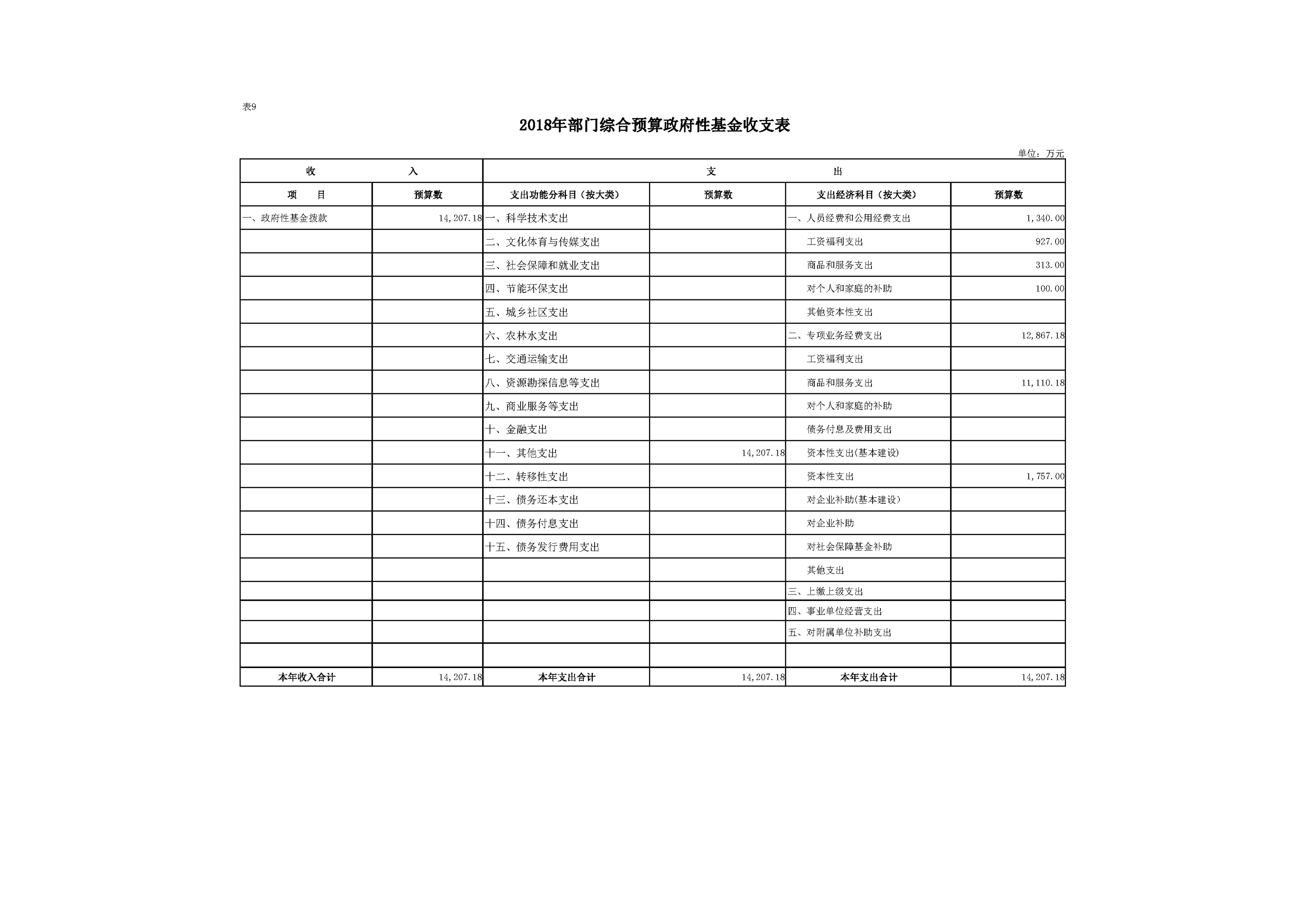 表9

2018年部门综合预算政府性基金收支表

单位：万元

| 收 入 | | 支 出 | | | |
|---|---|---|---|---|---|
| 项 目 | 预算数 | 支出功能分科目（按大类） | 预算数 | 支出经济科目（按大类） | 预算数 |
| 一、政府性基金拨款 | 14,207.18 | 一、科学技术支出 | | 一、人员经费和公用经费支出 | 1,340.00 |
| | | 二、文化体育与传媒支出 | | 工资福利支出 | 927.00 |
| | | 三、社会保障和就业支出 | | 商品和服务支出 | 313.00 |
| | | 四、节能环保支出 | | 对个人和家庭的补助 | 100.00 |
| | | 五、城乡社区支出 | | 其他资本性支出 | |
| | | 六、农林水支出 | | 二、专项业务经费支出 | 12,867.18 |
| | | 七、交通运输支出 | | 工资福利支出 | |
| | | 八、资源勘探信息等支出 | | 商品和服务支出 | 11,110.18 |
| | | 九、商业服务等支出 | | 对个人和家庭的补助 | |
| | | 十、金融支出 | | 债务付息及费用支出 | |
| | | 十一、其他支出 | 14,207.18 | 资本性支出(基本建设) | |
| | | 十二、转移性支出 | | 资本性支出 | 1,757.00 |
| | | 十三、债务还本支出 | | 对企业补助(基本建设) | |
| | | 十四、债务付息支出 | | 对企业补助 | |
| | | 十五、债务发行费用支出 | | 对社会保障基金补助 | |
| | | | | 其他支出 | |
| | | | | 三、上缴上级支出 | |
| | | | | 四、事业单位经营支出 | |
| | | | | 五、对附属单位补助支出 | |
| | | | | | |
| 本年收入合计 | 14,207.18 | 本年支出合计 | 14,207.18 | 本年支出合计 | 14,207.18 |